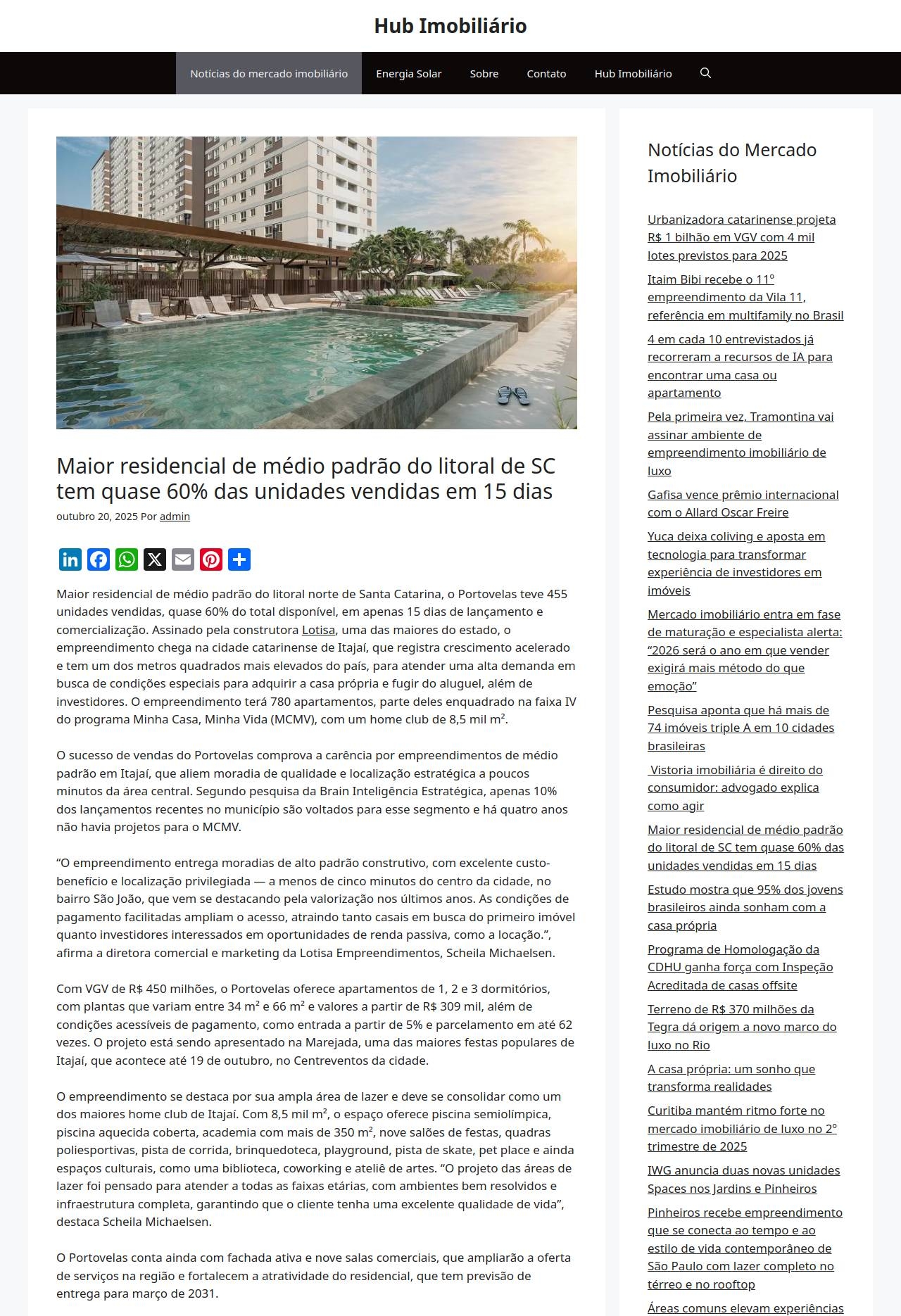 Hub Imobiliário

Notícias do mercado imobiliário Energia Solar Sobre Contato Hub Imobiliário

Maior residencial de médio padrão do litoral de SC tem quase 60% das unidades vendidas em 15 dias

outubro 20, 2025 Por admin

Maior residencial de médio padrão do litoral norte de Santa Catarina, o Portovelas teve 455 unidades vendidas, quase 60% do total disponível, em apenas 15 dias de lançamento e comercialização. Assinado pela construtora Lotisa, uma das maiores do estado, o empreendimento chega na cidade catarinense de Itajaí, que registra crescimento acelerado e tem um dos metros quadrados mais elevados do país, para atender uma alta demanda em busca de condições especiais para adquirir a casa própria e fugir do aluguel, além de investidores. O empreendimento terá 780 apartamentos, parte deles enquadrado na faixa IV do programa Minha Casa, Minha Vida (MCMV), com um home club de 8,5 mil m².

O sucesso de vendas do Portovelas comprova a carência por empreendimentos de médio padrão em Itajaí, que aliem moradia de qualidade e localização estratégica a poucos minutos da área central. Segundo pesquisa da Brain Inteligência Estratégica, apenas 10% dos lançamentos recentes no município são voltados para esse segmento e há quatro anos não havia projetos para o MCMV.

“O empreendimento entrega moradias de alto padrão construtivo, com excelente custo-benefício e localização privilegiada — a menos de cinco minutos do centro da cidade, no bairro São João, que vem se destacando pela valorização nos últimos anos. As condições de pagamento facilitadas ampliam o acesso, atraindo tanto casais em busca do primeiro imóvel quanto investidores interessados em oportunidades de renda passiva, como a locação.”, afirma a diretora comercial e marketing da Lotisa Empreendimentos, Scheila Michaelsen.

Com VGV de R$ 450 milhões, o Portovelas oferece apartamentos de 1, 2 e 3 dormitórios, com plantas que variam entre 34 m² e 66 m² e valores a partir de R$ 309 mil, além de condições acessíveis de pagamento, como entrada a partir de 5% e parcelamento em até 62 vezes. O projeto está sendo apresentado na Marejada, uma das maiores festas populares de Itajaí, que acontece até 19 de outubro, no Centreventos da cidade.

O empreendimento se destaca por sua ampla área de lazer e deve se consolidar como um dos maiores home club de Itajaí. Com 8,5 mil m², o espaço oferece piscina semiolímpica, piscina aquecida coberta, academia com mais de 350 m², nove salões de festas, quadras poliesportivas, pista de corrida, brinquedoteca, playground, pista de skate, pet place e ainda espaços culturais, como uma biblioteca, coworking e ateliê de artes. “O projeto das áreas de lazer foi pensado para atender a todas as faixas etárias, com ambientes bem resolvidos e infraestrutura completa, garantindo que o cliente tenha uma excelente qualidade de vida”, destaca Scheila Michaelsen.

O Portovelas conta ainda com fachada ativa e nove salas comerciais, que ampliarão a oferta de serviços na região e fortalecem a atratividade do residencial, que tem previsão de entrega para março de 2031.

Notícias do Mercado Imobiliário

Urbanizadora catarinense projeta R$ 1 bilhão em VGV com 4 mil lotes previstos para 2025

Itaim Bibi recebe o 11º empreendimento da Vila 11, referência em multifamily no Brasil

4 em cada 10 entrevistados já recorreram a recursos de IA para encontrar uma casa ou apartamento

Pela primeira vez, Tramontina vai assinar ambiente de empreendimento imobiliário de luxo

Gafisa vence prêmio internacional com o Allard Oscar Freire

Yuca deixa coliving e aposta em tecnologia para transformar experiência de investidores em imóveis

Mercado imobiliário entra em fase de maturação e especialista alerta: “2026 será o ano em que vender exigirá mais método do que emoção”

Pesquisa aponta que há mais de 74 imóveis triple A em 10 cidades brasileiras

Vistoria imobiliária é direito do consumidor: advogado explica como agir

Maior residencial de médio padrão do litoral de SC tem quase 60% das unidades vendidas em 15 dias

Estudo mostra que 95% dos jovens brasileiros ainda sonham com a casa própria

Programa de Homologação da CDHU ganha força com Inspeção Acreditada de casas offsite

Terreno de R$ 370 milhões da Tegra dá origem a novo marco do luxo no Rio

A casa própria: um sonho que transforma realidades

Curitiba mantém ritmo forte no mercado imobiliário de luxo no 2º trimestre de 2025

IWG anuncia duas novas unidades Spaces nos Jardins e Pinheiros

Pinheiros recebe empreendimento que se conecta ao tempo e ao estilo de vida contemporâneo de São Paulo com lazer completo no térreo e no rooftop

Áreas comuns elevam experiências